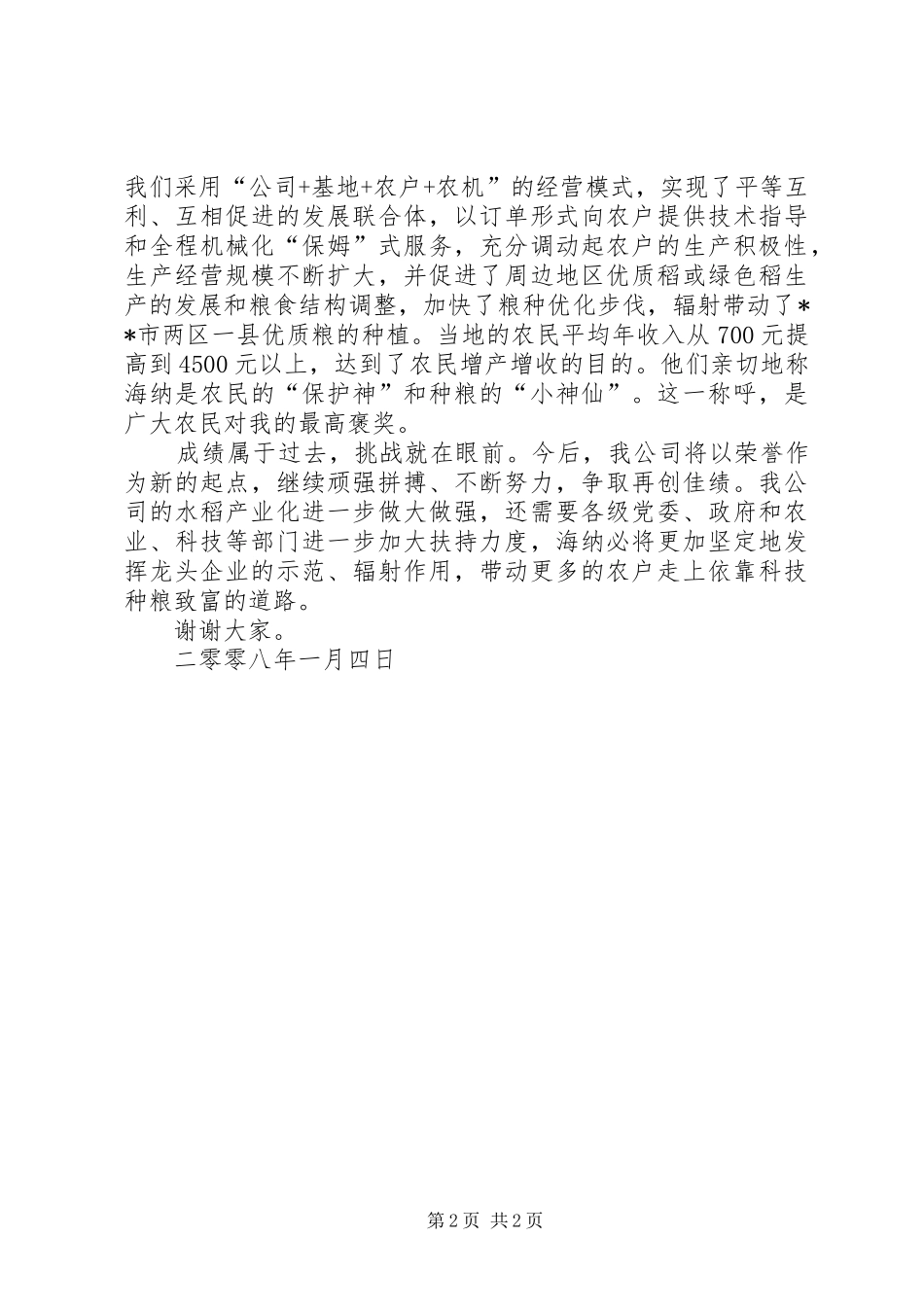 我们采用“公司+基地+农户+农机”的经营模式，实现了平等互利、互相促进的发展联合体，以订单形式向农户提供技术指导和全程机械化“保姆”式服务，充分调动起农户的生产积极性，生产经营规模不断扩大，并促进了周边地区优质稻或绿色稻生产的发展和粮食结构调整，加快了粮种优化步伐，辐射带动了**市两区一县优质粮的种植。当地的农民平均年收入从700元提高到4500元以上，达到了农民增产增收的目的。他们亲切地称海纳是农民的“保护神”和种粮的“小神仙”。这一称呼，是广大农民对我的最高褒奖。

成绩属于过去，挑战就在眼前。今后，我公司将以荣誉作为新的起点，继续顽强拼搏、不断努力，争取再创佳绩。我公司的水稻产业化进一步做大做强，还需要各级党委、政府和农业、科技等部门进一步加大扶持力度，海纳必将更加坚定地发挥龙头企业的示范、辐射作用，带动更多的农户走上依靠科技种粮致富的道路。

谢谢大家。

二零零八年一月四日

第2页 共2页